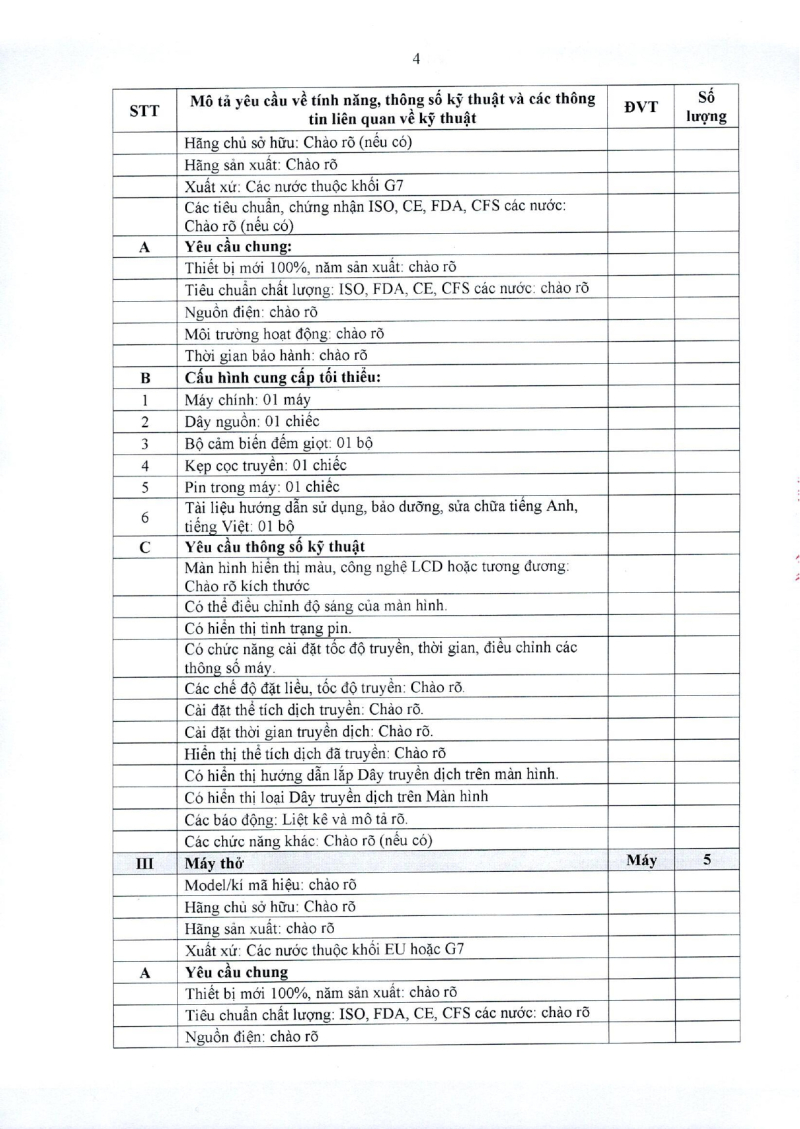 4

| STT | Mô tả yêu cầu về tính năng, thông số kỹ thuật và các thông tin liên quan về kỹ thuật | ĐVT | Số lượng |
|---|---|---|---|
| | Hãng chủ sở hữu: Chào rõ (nếu có) | | |
| | Hãng sản xuất: Chào rõ | | |
| | Xuất xứ: Các nước thuộc khối G7 | | |
| | Các tiêu chuẩn, chứng nhận ISO, CE, FDA, CFS các nước: Chào rõ (nếu có) | | |
| A | Yêu cầu chung: | | |
| | Thiết bị mới 100%, năm sản xuất: chào rõ | | |
| | Tiêu chuẩn chất lượng: ISO, FDA, CE, CFS các nước: chào rõ | | |
| | Nguồn điện: chào rõ | | |
| | Môi trường hoạt động: chào rõ | | |
| | Thời gian bảo hành: chào rõ | | |
| B | Cấu hình cung cấp tối thiểu: | | |
| 1 | Máy chính: 01 máy | | |
| 2 | Dây nguồn: 01 chiếc | | |
| 3 | Bộ cảm biến đếm giọt: 01 bộ | | |
| 4 | Kẹp cọc truyền: 01 chiếc | | |
| 5 | Pin trong máy: 01 chiếc | | |
| 6 | Tài liệu hướng dẫn sử dụng, bảo dưỡng, sửa chữa tiếng Anh, tiếng Việt: 01 bộ | | |
| C | Yêu cầu thông số kỹ thuật | | |
| | Màn hình hiển thị màu, công nghệ LCD hoặc tương đương: Chào rõ kích thước | | |
| | Có thể điều chỉnh độ sáng của màn hình. | | |
| | Có hiển thị tình trạng pin. | | |
| | Có chức năng cài đặt tốc độ truyền, thời gian, điều chỉnh các thông số máy. | | |
| | Các chế độ đặt liều, tốc độ truyền: Chào rõ. | | |
| | Cài đặt thể tích dịch truyền: Chào rõ. | | |
| | Cài đặt thời gian truyền dịch: Chào rõ. | | |
| | Hiển thị thể tích dịch đã truyền: Chào rõ | | |
| | Có hiển thị hướng dẫn lắp Dây truyền dịch trên màn hình. | | |
| | Có hiển thị loại Dây truyền dịch trên Màn hình | | |
| | Các báo động: Liệt kê và mô tả rõ. | | |
| | Các chức năng khác: Chào rõ (nếu có) | | |
| III | Máy thở | Máy | 5 |
| | Model/kí mã hiệu: chào rõ | | |
| | Hãng chủ sở hữu: Chào rõ | | |
| | Hãng sản xuất: chào rõ | | |
| | Xuất xứ: Các nước thuộc khối EU hoặc G7 | | |
| A | Yêu cầu chung | | |
| | Thiết bị mới 100%, năm sản xuất: chào rõ | | |
| | Tiêu chuẩn chất lượng: ISO, FDA, CE, CFS các nước: chào rõ | | |
| | Nguồn điện: chào rõ | | |